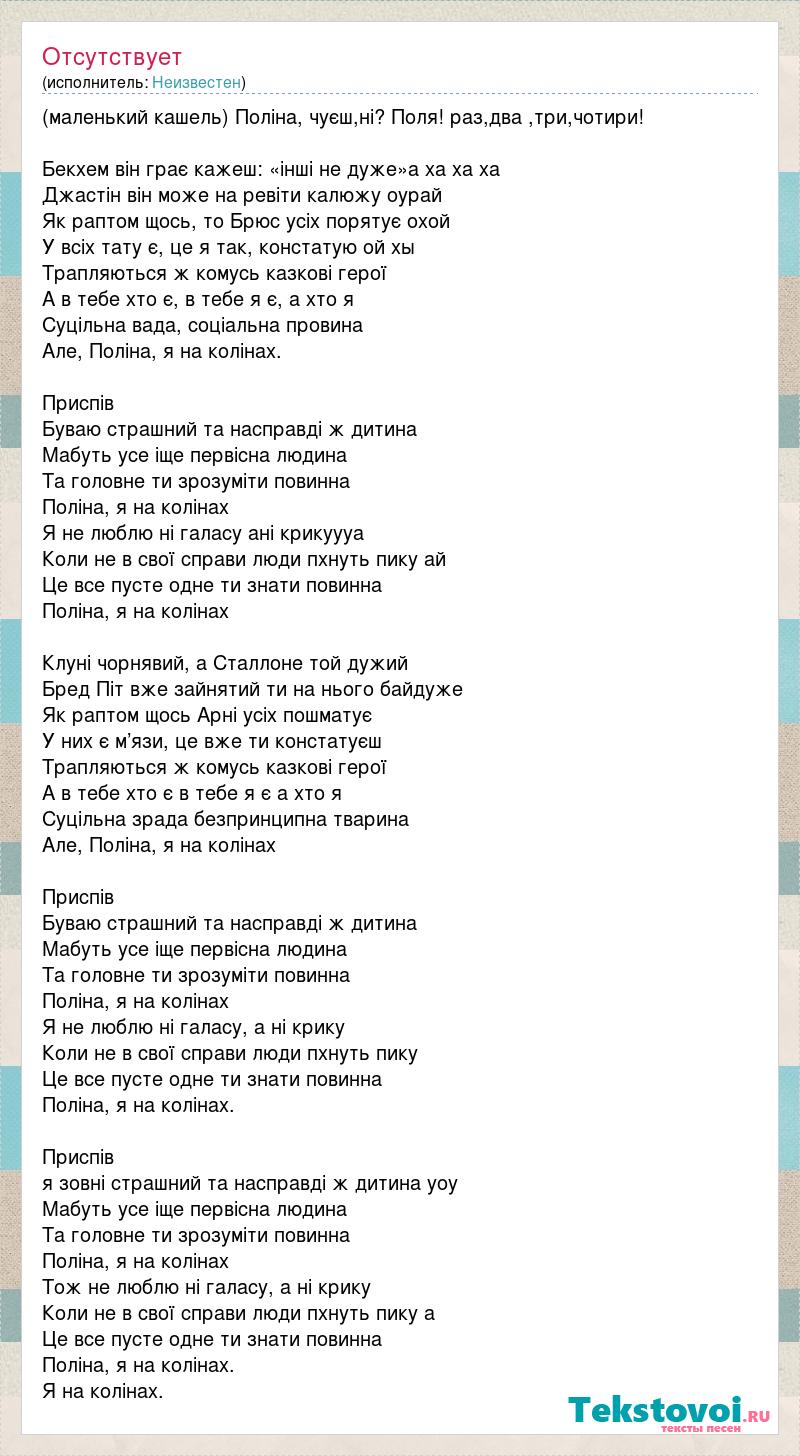 Отсутствует
(исполнитель: Неизвестен)

(маленький кашель) Поліна, чуєш,ні? Поля! раз,два ,три,чотири!

Бекхем він грає кажеш: «інші не дуже»а ха ха ха
Джастін він може на ревіти калюжу оурай
Як раптом щось, то Брюс усіх порятує охой
У всіх тату є, це я так, констатую ой хы
Трапляються ж комусь казкові герої
А в тебе хто є, в тебе я є, а хто я
Суцільна вада, соціальна провина
Але, Поліна, я на колінах.

Приспів
Буваю страшний та насправді ж дитина
Мабуть усе іще первісна людина
Та головне ти зрозуміти повинна
Поліна, я на колінах
Я не люблю ні галасу ані крикуууа
Коли не в свої справи люди пхнуть пику ай
Це все пусте одне ти знати повинна
Поліна, я на колінах

Клуні чорнявий, а Сталлоне той дужий
Бред Піт вже зайнятий ти на нього байдуже
Як раптом щось Арні усіх пошматує
У них є м'язи, це вже ти констатуєш
Трапляються ж комусь казкові герої
А в тебе хто є в тебе я є а хто я
Суцільна зрада безпринципна тварина
Але, Поліна, я на колінах

Приспів
Буваю страшний та насправді ж дитина
Мабуть усе іще первісна людина
Та головне ти зрозуміти повинна
Поліна, я на колінах
Я не люблю ні галасу, а ні крику
Коли не в свої справи люди пхнуть пику
Це все пусте одне ти знати повинна
Поліна, я на колінах.

Приспів
я зовні страшний та насправді ж дитина уоу
Мабуть усе іще первісна людина
Та головне ти зрозуміти повинна
Поліна, я на колінах
Тож не люблю ні галасу, а ні крику
Коли не в свої справи люди пхнуть пику а
Це все пусте одне ти знати повинна
Поліна, я на колінах.
Я на колінах.

Tekstovoi.RU
тексты песен